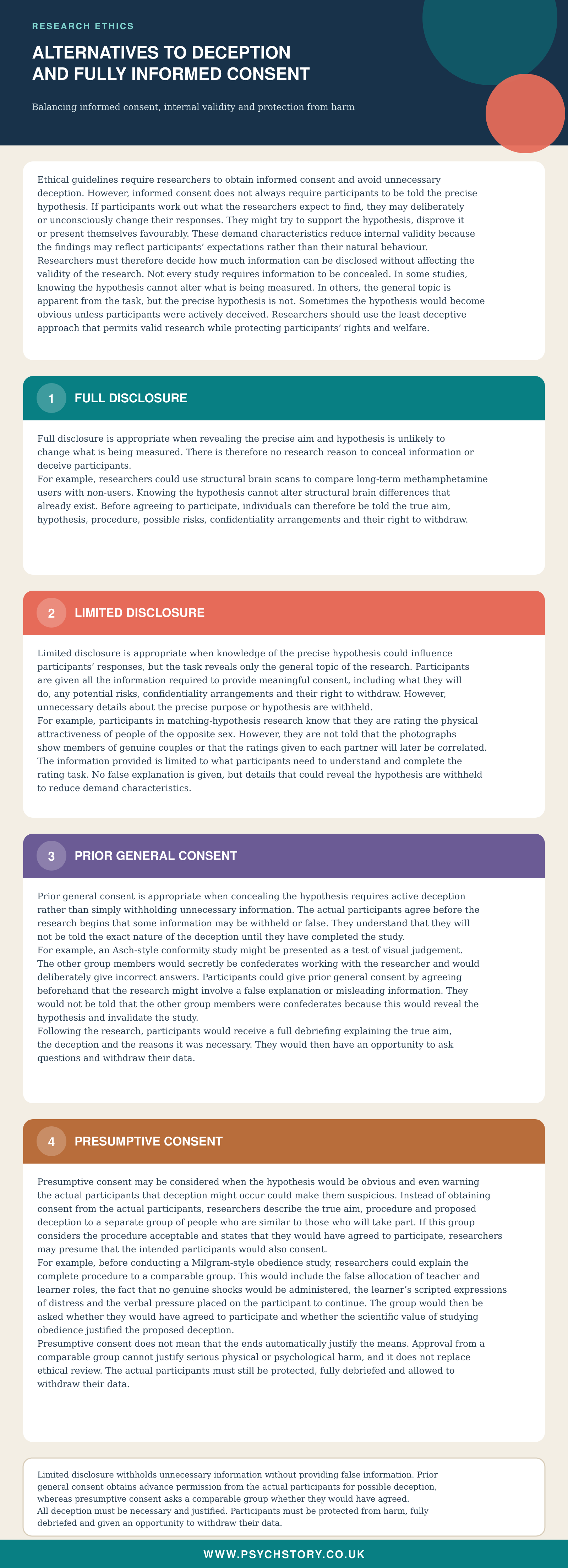 RESEARCH ETHICS

ALTERNATIVES TO DECEPTION AND FULLY INFORMED CONSENT

Balancing informed consent, internal validity and protection from harm

Ethical guidelines require researchers to obtain informed consent and avoid unnecessary deception. However, informed consent does not always require participants to be told the precise hypothesis. If participants work out what the researchers expect to find, they may deliberately or unconsciously change their responses. They might try to support the hypothesis, disprove it or present themselves favourably. These demand characteristics reduce internal validity because the findings may reflect participants' expectations rather than their natural behaviour. Researchers must therefore decide how much information can be disclosed without affecting the validity of the research. Not every study requires information to be concealed. In some studies, knowing the hypothesis cannot alter what is being measured. In others, the general topic is apparent from the task, but the precise hypothesis is not. Sometimes the hypothesis would become obvious unless participants were actively deceived. Researchers should use the least deceptive approach that permits valid research while protecting participants' rights and welfare.

1 FULL DISCLOSURE

Full disclosure is appropriate when revealing the precise aim and hypothesis is unlikely to change what is being measured. There is therefore no research reason to conceal information or deceive participants.
For example, researchers could use structural brain scans to compare long-term methamphetamine users with non-users. Knowing the hypothesis cannot alter structural brain differences that already exist. Before agreeing to participate, individuals can therefore be told the true aim, hypothesis, procedure, possible risks, confidentiality arrangements and their right to withdraw.

2 LIMITED DISCLOSURE

Limited disclosure is appropriate when knowledge of the precise hypothesis could influence participants' responses, but the task reveals only the general topic of the research. Participants are given all the information required to provide meaningful consent, including what they will do, any potential risks, confidentiality arrangements and their right to withdraw. However, unnecessary details about the precise purpose or hypothesis are withheld.
For example, participants in matching-hypothesis research know that they are rating the physical attractiveness of people of the opposite sex. However, they are not told that the photographs show members of genuine couples or that the ratings given to each partner will later be correlated. The information provided is limited to what participants need to understand and complete the rating task. No false explanation is given, but details that could reveal the hypothesis are withheld to reduce demand characteristics.

3 PRIOR GENERAL CONSENT

Prior general consent is appropriate when concealing the hypothesis requires active deception rather than simply withholding unnecessary information. The actual participants agree before the research begins that some information may be withheld or false. They understand that they will not be told the exact nature of the deception until they have completed the study.
For example, an Asch-style conformity study might be presented as a test of visual judgement. The other group members would secretly be confederates working with the researcher and would deliberately give incorrect answers. Participants could give prior general consent by agreeing beforehand that the research might involve a false explanation or misleading information. They would not be told that the other group members were confederates because this would reveal the hypothesis and invalidate the study.
Following the research, participants would receive a full debriefing explaining the true aim, the deception and the reasons it was necessary. They would then have an opportunity to ask questions and withdraw their data.

4 PRESUMPTIVE CONSENT

Presumptive consent may be considered when the hypothesis would be obvious and even warning the actual participants that deception might occur could make them suspicious. Instead of obtaining consent from the actual participants, researchers describe the true aim, procedure and proposed deception to a separate group of people who are similar to those who will take part. If this group considers the procedure acceptable and states that they would have agreed to participate, researchers may presume that the intended participants would also consent.
For example, before conducting a Milgram-style obedience study, researchers could explain the complete procedure to a comparable group. This would include the false allocation of teacher and learner roles, the fact that no genuine shocks would be administered, the learner's scripted expressions of distress and the verbal pressure placed on the participant to continue. The group would then be asked whether they would have agreed to participate and whether the scientific value of studying obedience justified the proposed deception.
Presumptive consent does not mean that the ends automatically justify the means. Approval from a comparable group cannot justify serious physical or psychological harm, and it does not replace ethical review. The actual participants must still be protected, fully debriefed and allowed to withdraw their data.

Limited disclosure withholds unnecessary information without providing false information. Prior general consent obtains advance permission from the actual participants for possible deception, whereas presumptive consent asks a comparable group whether they would have agreed.
All deception must be necessary and justified. Participants must be protected from harm, fully debriefed and given an opportunity to withdraw their data.

WWW.PSYCHSTORY.CO.UK